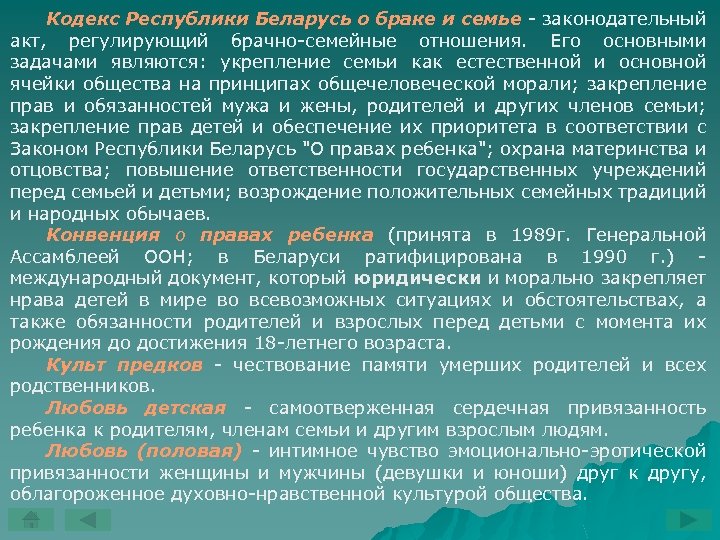 Кодекс Республики Беларусь о браке и семье - законодательный акт, регулирующий брачно-семейные отношения. Его основными задачами являются: укрепление семьи как естественной и основной ячейки общества на принципах общечеловеческой морали; закрепление прав и обязанностей мужа и жены, родителей и других членов семьи; закрепление прав детей и обеспечение их приоритета в соответствии с Законом Республики Беларусь "О правах ребенка"; охрана материнства и отцовства; повышение ответственности государственных учреждений перед семьей и детьми; возрождение положительных семейных традиций и народных обычаев.

Конвенция о правах ребенка (принята в 1989г. Генеральной Ассамблеей ООН; в Беларуси ратифицирована в 1990 г.) - международный документ, который юридически и морально закрепляет нрава детей в мире во всевозможных ситуациях и обстоятельствах, а также обязанности родителей и взрослых перед детьми с момента их рождения до достижения 18-летнего возраста.

Культ предков - чествование памяти умерших родителей и всех родственников.

Любовь детская - самоотверженная сердечная привязанность ребенка к родителям, членам семьи и другим взрослым людям.

Любовь (половая) - интимное чувство эмоционально-эротической привязанности женщины и мужчины (девушки и юноши) друг к другу, облагороженное духовно-нравственной культурой общества.